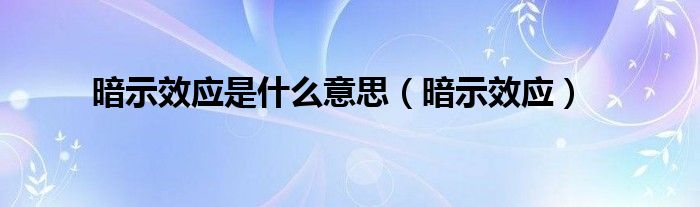 暗示效应是什么意思（暗示效应）